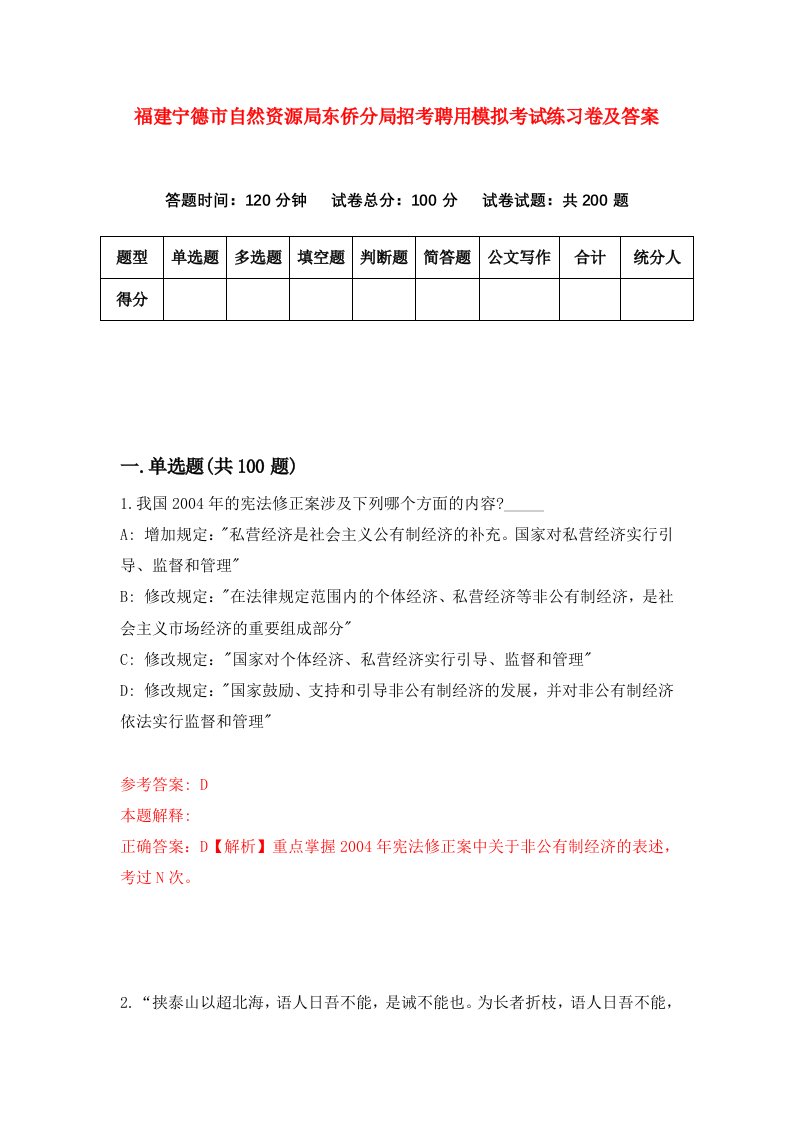 福建宁德市自然资源局东侨分局招考聘用模拟考试练习卷及答案

答题时间：120 分钟　试卷总分：100 分　试卷试题：共 200 题

| 题型 | 单选题 | 多选题 | 填空题 | 判断题 | 简答题 | 公文写作 | 合计 | 统分人 |
|---|---|---|---|---|---|---|---|---|
| 得分 | | | | | | | | |

一.单选题(共 100 题)

1.我国 2004 年的宪法修正案涉及下列哪个方面的内容?_____

A: 增加规定："私营经济是社会主义公有制经济的补充。国家对私营经济实行引导、监督和管理"

B: 修改规定："在法律规定范围内的个体经济、私营经济等非公有制经济，是社会主义市场经济的重要组成部分"

C: 修改规定："国家对个体经济、私营经济实行引导、监督和管理"

D: 修改规定："国家鼓励、支持和引导非公有制经济的发展，并对非公有制经济依法实行监督和管理"

参考答案: D

本题解释:

正确答案：D【解析】重点掌握 2004 年宪法修正案中关于非公有制经济的表述，考过 N 次。

2.“挟泰山以超北海，语人日吾不能，是诚不能也。为长者折枝，语人日吾不能，